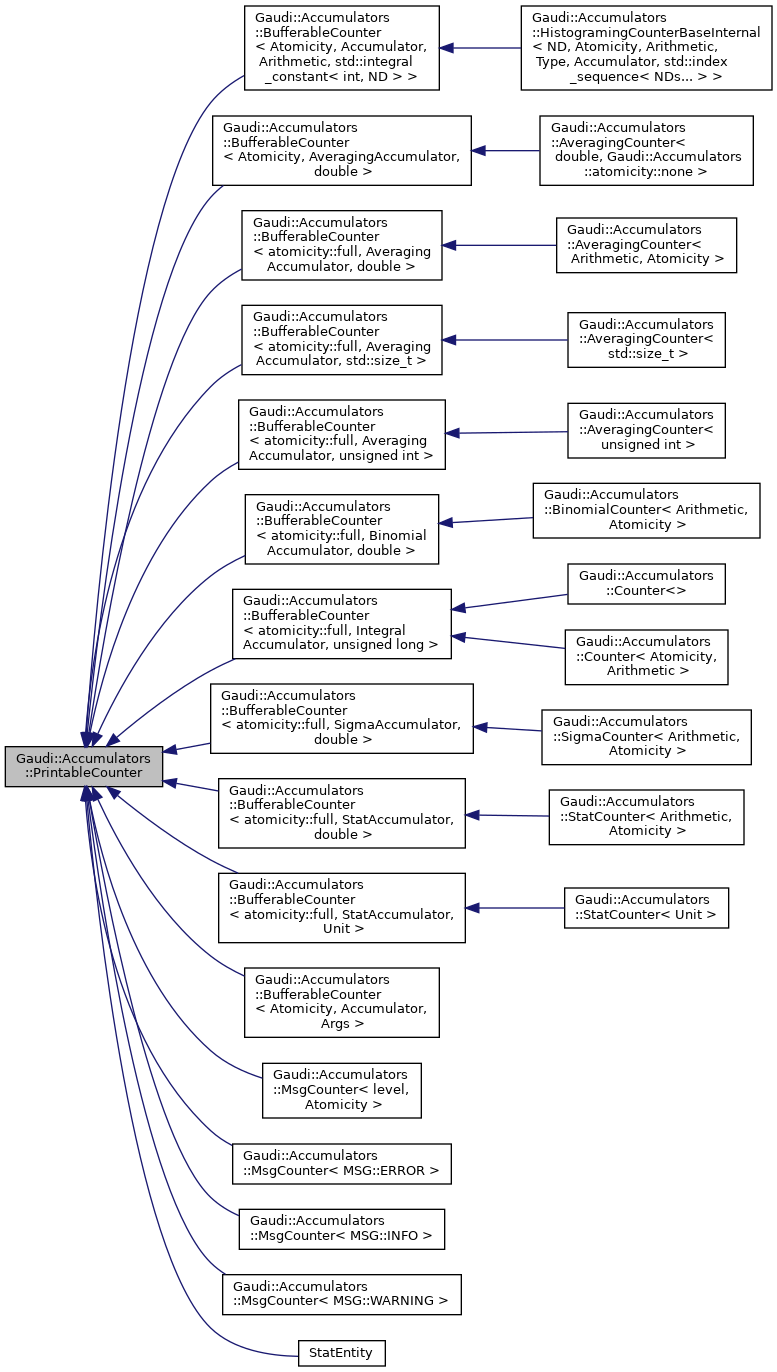 Gaudi::Accumulators ::PrintableCounter

Gaudi::Accumulators ::BufferableCounter < Atomicity, Accumulator, Arithmetic, std::integral _constant< int, ND > >

Gaudi::Accumulators ::HistogramingCounterBaseInternal < ND, Atomicity, Arithmetic, Type, Accumulator, std::index _sequence< NDs... > >

Gaudi::Accumulators ::BufferableCounter < Atomicity, AveragingAccumulator, double >

Gaudi::Accumulators ::AveragingCounter< double, Gaudi::Accumulators ::atomicity::none >

Gaudi::Accumulators ::BufferableCounter < atomicity::full, Averaging Accumulator, double >

Gaudi::Accumulators ::AveragingCounter< Arithmetic, Atomicity >

Gaudi::Accumulators ::BufferableCounter < atomicity::full, Averaging Accumulator, std::size_t >

Gaudi::Accumulators ::AveragingCounter< std::size_t >

Gaudi::Accumulators ::BufferableCounter < atomicity::full, Averaging Accumulator, unsigned int >

Gaudi::Accumulators ::AveragingCounter< unsigned int >

Gaudi::Accumulators ::BufferableCounter < atomicity::full, Binomial Accumulator, double >

Gaudi::Accumulators ::BinomialCounter< Arithmetic, Atomicity >

Gaudi::Accumulators ::BufferableCounter < atomicity::full, Integral Accumulator, unsigned long >

Gaudi::Accumulators ::Counter<>

Gaudi::Accumulators ::Counter< Atomicity, Arithmetic >

Gaudi::Accumulators ::BufferableCounter < atomicity::full, SigmaAccumulator, double >

Gaudi::Accumulators ::SigmaCounter< Arithmetic, Atomicity >

Gaudi::Accumulators ::BufferableCounter < atomicity::full, StatAccumulator, double >

Gaudi::Accumulators ::StatCounter< Arithmetic, Atomicity >

Gaudi::Accumulators ::BufferableCounter < atomicity::full, StatAccumulator, Unit >

Gaudi::Accumulators ::StatCounter< Unit >

Gaudi::Accumulators ::BufferableCounter < Atomicity, Accumulator, Args >

Gaudi::Accumulators ::MsgCounter< level, Atomicity >

Gaudi::Accumulators ::MsgCounter< MSG::ERROR >

Gaudi::Accumulators ::MsgCounter< MSG::INFO >

Gaudi::Accumulators ::MsgCounter< MSG::WARNING >

StatEntity